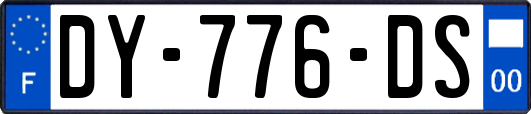 F
DY-776-DS
00